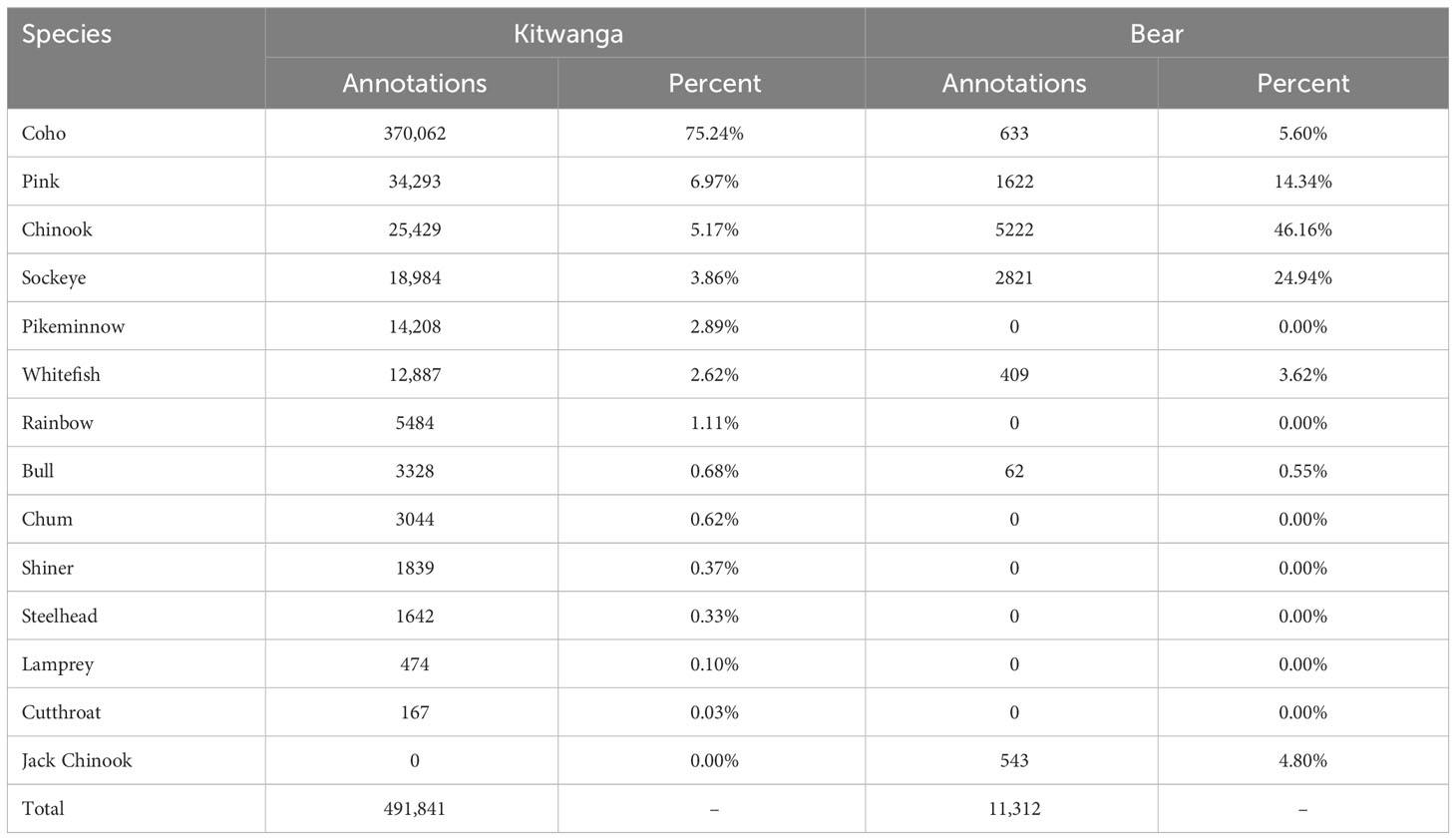 | Species | Kitwanga | | Bear | |
|---|---|---|---|---|
| | Annotations | Percent | Annotations | Percent |
| Coho | 370,062 | 75.24% | 633 | 5.60% |
| Pink | 34,293 | 6.97% | 1622 | 14.34% |
| Chinook | 25,429 | 5.17% | 5222 | 46.16% |
| Sockeye | 18,984 | 3.86% | 2821 | 24.94% |
| Pikeminnow | 14,208 | 2.89% | 0 | 0.00% |
| Whitefish | 12,887 | 2.62% | 409 | 3.62% |
| Rainbow | 5484 | 1.11% | 0 | 0.00% |
| Bull | 3328 | 0.68% | 62 | 0.55% |
| Chum | 3044 | 0.62% | 0 | 0.00% |
| Shiner | 1839 | 0.37% | 0 | 0.00% |
| Steelhead | 1642 | 0.33% | 0 | 0.00% |
| Lamprey | 474 | 0.10% | 0 | 0.00% |
| Cutthroat | 167 | 0.03% | 0 | 0.00% |
| Jack Chinook | 0 | 0.00% | 543 | 4.80% |
| Total | 491,841 | – | 11,312 | – |